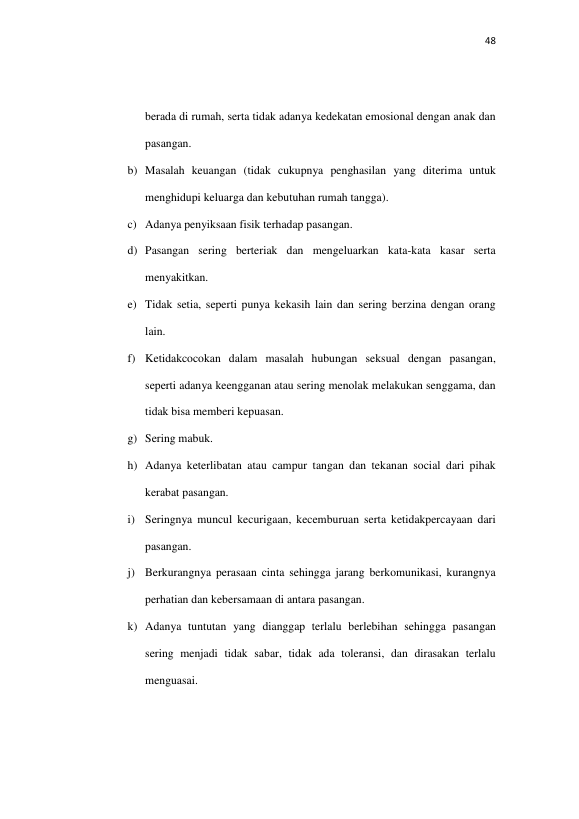 48

berada di rumah, serta tidak adanya kedekatan emosional dengan anak dan pasangan.

b) Masalah keuangan (tidak cukupnya penghasilan yang diterima untuk menghidupi keluarga dan kebutuhan rumah tangga).

c) Adanya penyiksaan fisik terhadap pasangan.

d) Pasangan sering berteriak dan mengeluarkan kata-kata kasar serta menyakitkan.

e) Tidak setia, seperti punya kekasih lain dan sering berzina dengan orang lain.

f) Ketidakcocokan dalam masalah hubungan seksual dengan pasangan, seperti adanya keengganan atau sering menolak melakukan senggama, dan tidak bisa memberi kepuasan.

g) Sering mabuk.

h) Adanya keterlibatan atau campur tangan dan tekanan social dari pihak kerabat pasangan.

i) Seringnya muncul kecurigaan, kecemburuan serta ketidakpercayaan dari pasangan.

j) Berkurangnya perasaan cinta sehingga jarang berkomunikasi, kurangnya perhatian dan kebersamaan di antara pasangan.

k) Adanya tuntutan yang dianggap terlalu berlebihan sehingga pasangan sering menjadi tidak sabar, tidak ada toleransi, dan dirasakan terlalu menguasai.